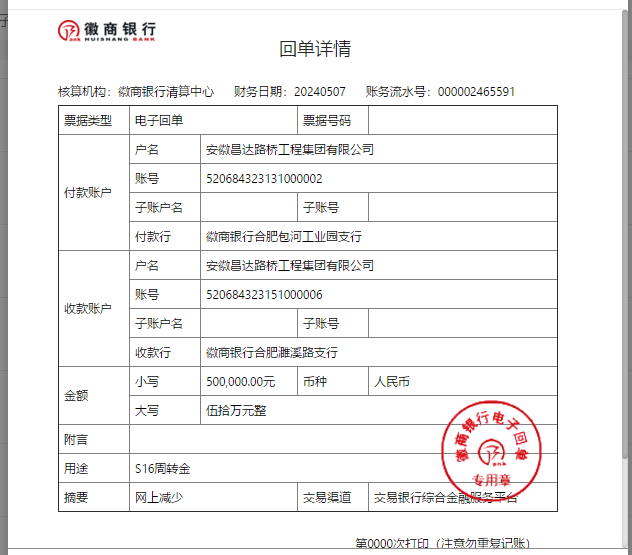 徽商银行
HUISHANG BANK

回单详情

核算机构：徽商银行清算中心　财务日期：20240507　账务流水号：000002465591

| 票据类型 | 电子回单 | | 票据号码 | |
|---|---|---|---|---|
| 付款账户 | 户名 | 安徽昌达路桥工程集团有限公司 | | |
| | 账号 | 520684323131000002 | | |
| | 子账户名 | | 子账号 | |
| | 付款行 | 徽商银行合肥包河工业园支行 | | |
| 收款账户 | 户名 | 安徽昌达路桥工程集团有限公司 | | |
| | 账号 | 520684323151000006 | | |
| | 子账户名 | | 子账号 | |
| | 收款行 | 徽商银行合肥濉溪路支行 | | |
| 金额 | 小写 | 500,000.00元 | 币种 | 人民币 |
| | 大写 | 伍拾万元整 | | |
| 附言 | | | | |
| 用途 | S16周转金 | | | |
| 摘要 | 网上减少 | | 交易渠道 | 交易银行综合金融服务平台 |

徽商银行电子回单
专用章

第0000次打印（注意勿重复记账）